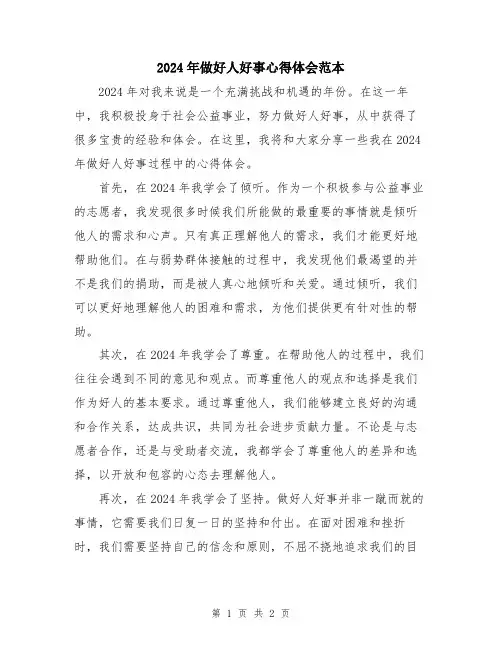 2024年做好人好事心得体会范本

2024年对我来说是一个充满挑战和机遇的年份。在这一年中，我积极投身于社会公益事业，努力做好人好事，从中获得了很多宝贵的经验和体会。在这里，我将和大家分享一些我在2024年做好人好事过程中的心得体会。

首先，在2024年我学会了倾听。作为一个积极参与公益事业的志愿者，我发现很多时候我们所能做的最重要的事情就是倾听他人的需求和心声。只有真正理解他人的需求，我们才能更好地帮助他们。在与弱势群体接触的过程中，我发现他们最渴望的并不是我们的捐助，而是被人真心地倾听和关爱。通过倾听，我们可以更好地理解他人的困难和需求，为他们提供更有针对性的帮助。

其次，在2024年我学会了尊重。在帮助他人的过程中，我们往往会遇到不同的意见和观点。而尊重他人的观点和选择是我们作为好人的基本要求。通过尊重他人，我们能够建立良好的沟通和合作关系，达成共识，共同为社会进步贡献力量。不论是与志愿者合作，还是与受助者交流，我都学会了尊重他人的差异和选择，以开放和包容的心态去理解他人。

再次，在2024年我学会了坚持。做好人好事并非一蹴而就的事情，它需要我们日复一日的坚持和付出。在面对困难和挫折时，我们需要坚持自己的信念和原则，不屈不挠地追求我们的目

第 1 页 共 2 页